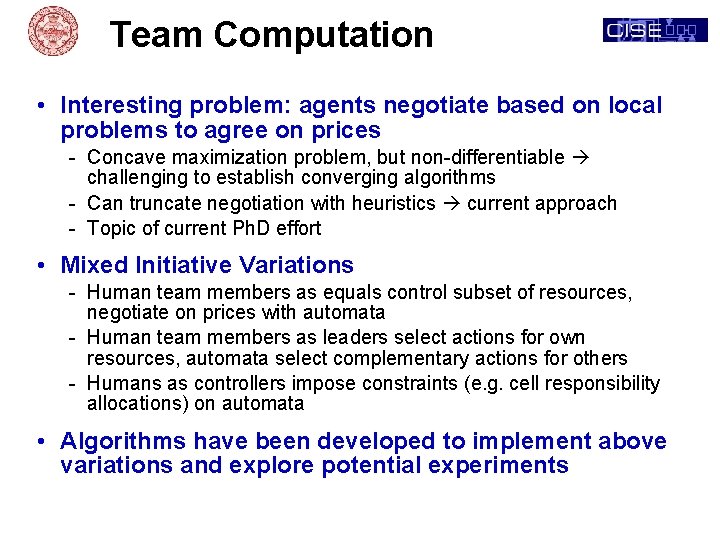 Team Computation

CISE

• Interesting problem: agents negotiate based on local problems to agree on prices
- Concave maximization problem, but non-differentiable → challenging to establish converging algorithms
- Can truncate negotiation with heuristics → current approach
- Topic of current PhD effort

• Mixed Initiative Variations
- Human team members as equals control subset of resources, negotiate on prices with automata
- Human team members as leaders select actions for own resources, automata select complementary actions for others
- Humans as controllers impose constraints (e.g. cell responsibility allocations) on automata

• Algorithms have been developed to implement above variations and explore potential experiments